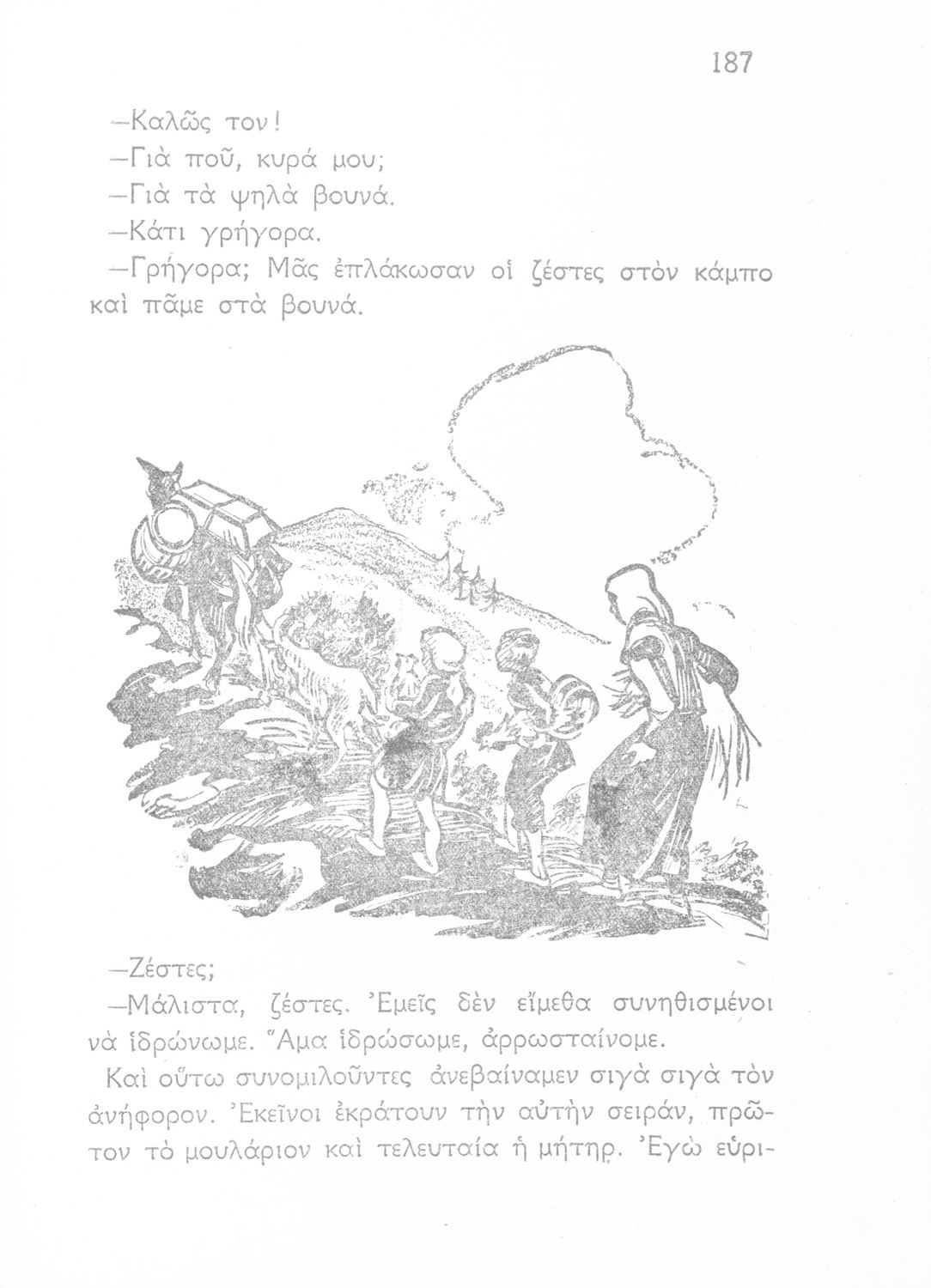 187

—Καλῶς τον!

—Γιὰ ποῦ, κυρά μου;

—Γιὰ τὰ ψηλὰ βουνά.

—Κάτι γρήγορα.

—Γρήγορα; Μᾶς ἐπλάκωσαν οἱ ζέστες στὸν κάμπο καὶ πᾶμε στὰ βουνά.

—Ζέστες;

—Μάλιστα, ζέστες. Ἐμεῖς δὲν εἴμεθα συνηθισμένοι νὰ ἱδρώνωμε. Ἅμα ἱδρώσωμε, ἀρρωσταίνομε.

Καὶ οὕτω συνομιλοῦντες ἀνεβαίναμεν σιγὰ σιγὰ τὸν ἀνήφορον. Ἐκεῖνοι ἐκράτουν τὴν αὐτὴν σειράν, πρῶτον τὸ μουλάριον καὶ τελευταία ἡ μήτηρ. Ἐγὼ εὑρι-